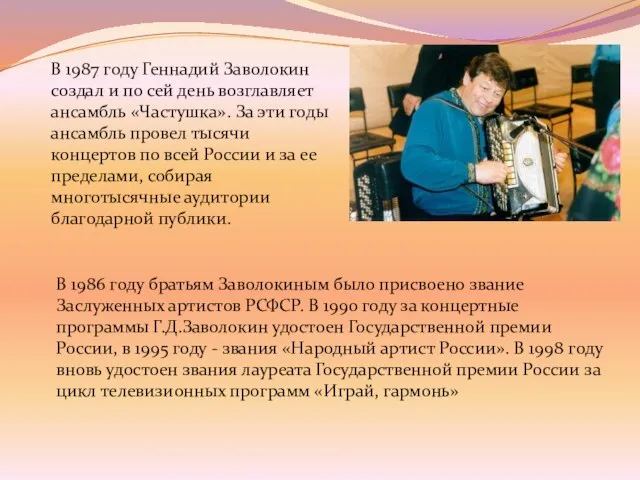 В 1987 году Геннадий Заволокин создал и по сей день возглавляет ансамбль «Частушка». За эти годы ансамбль провел тысячи концертов по всей России и за ее пределами, собирая многотысячные аудитории благодарной публики.

В 1986 году братьям Заволокиным было присвоено звание Заслуженных артистов РСФСР. В 1990 году за концертные программы Г.Д.Заволокин удостоен Государственной премии России, в 1995 году - звания «Народный артист России». В 1998 году вновь удостоен звания лауреата Государственной премии России за цикл телевизионных программ «Играй, гармонь»